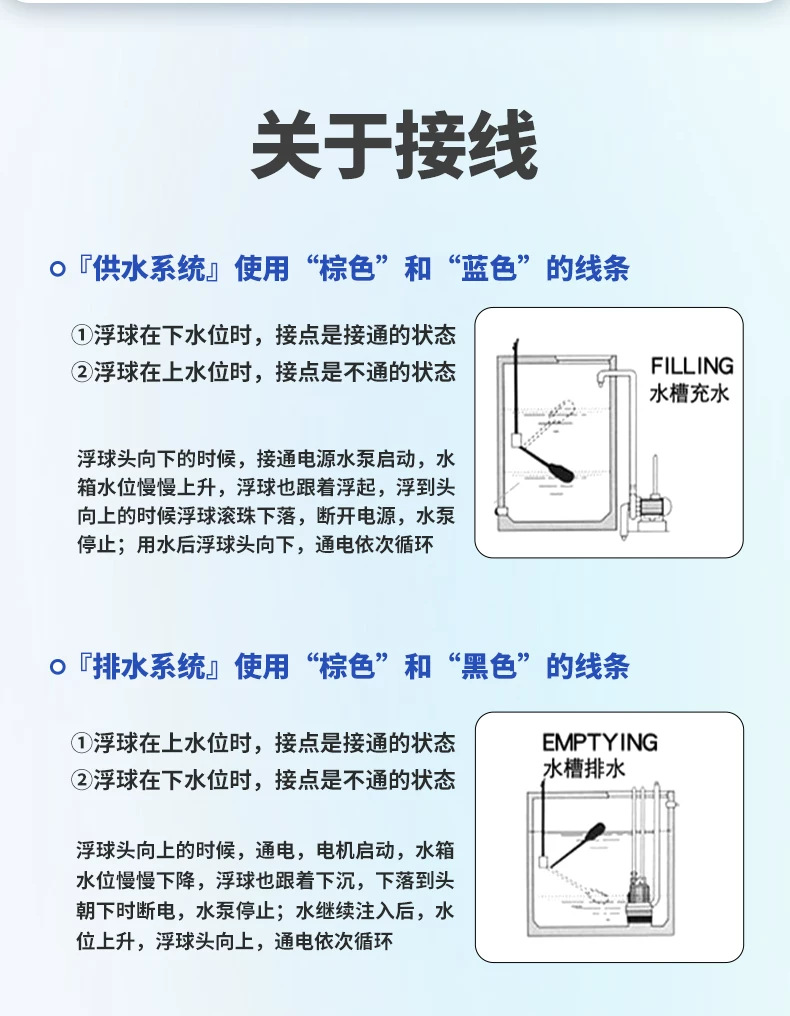 关于接线

『供水系统』使用“棕色”和“蓝色”的线条

①浮球在下水位时，接点是接通的状态
②浮球在上水位时，接点是不通的状态

浮球头向下的时候，接通电源水泵启动，水箱水位慢慢上升，浮球也跟着浮起，浮到头向上的时候浮球滚珠下落，断开电源，水泵停止；用水后浮球头向下，通电依次循环

FILLING
水槽充水

『排水系统』使用“棕色”和“黑色”的线条

①浮球在上水位时，接点是接通的状态
②浮球在下水位时，接点是不通的状态

浮球头向上的时候，通电，电机启动，水箱水位慢慢下降，浮球也跟着下沉，下落到头朝下时断电，水泵停止；水继续注入后，水位上升，浮球头向上，通电依次循环

EMPTYING
水槽排水